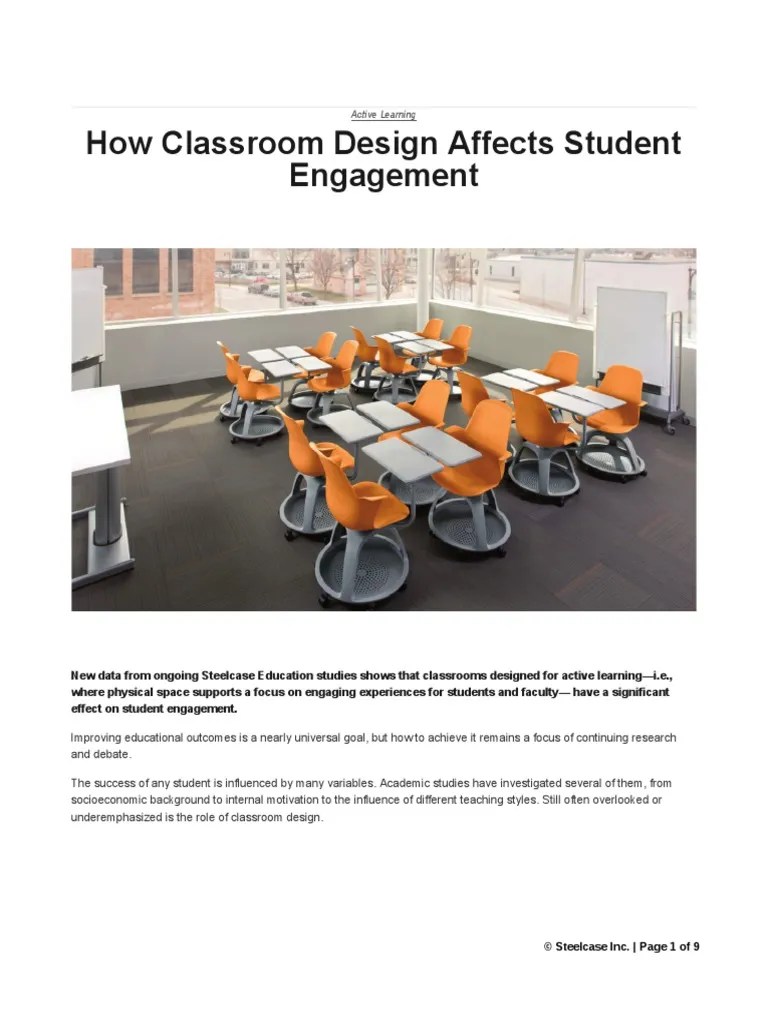 Active Learning

How Classroom Design Affects Student Engagement

New data from ongoing Steelcase Education studies shows that classrooms designed for active learning—i.e., where physical space supports a focus on engaging experiences for students and faculty— have a significant effect on student engagement.

Improving educational outcomes is a nearly universal goal, but how to achieve it remains a focus of continuing research and debate.

The success of any student is influenced by many variables. Academic studies have investigated several of them, from socioeconomic background to internal motivation to the influence of different teaching styles. Still often overlooked or underemphasized is the role of classroom design.

© Steelcase Inc. | Page 1 of 9